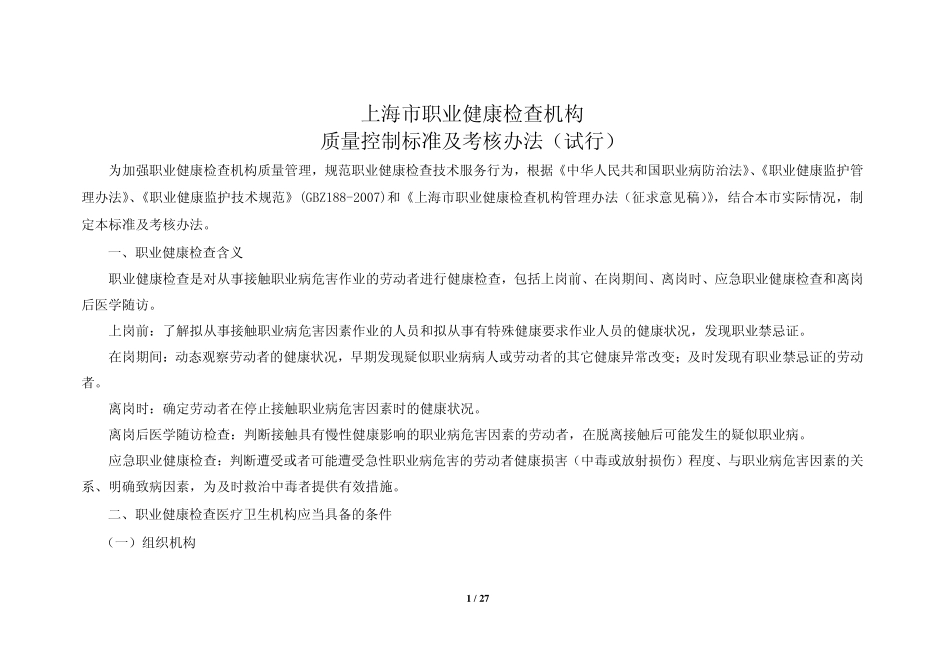 上海市职业健康检查机构
质量控制标准及考核办法（试行）

为加强职业健康检查机构质量管理，规范职业健康检查技术服务行为，根据《中华人民共和国职业病防治法》、《职业健康监护管理办法》、《职业健康监护技术规范》（GBZ188-2007）和《上海市职业健康检查机构管理办法（征求意见稿）》，结合本市实际情况，制定本标准及考核办法。

一、职业健康检查含义

职业健康检查是对从事接触职业病危害作业的劳动者进行健康检查，包括上岗前、在岗期间、离岗时、应急职业健康检查和离岗后医学随访。

上岗前：了解拟从事接触职业病危害因素作业的人员和拟从事有特殊健康要求作业人员的健康状况，发现职业禁忌证。

在岗期间：动态观察劳动者的健康状况，早期发现疑似职业病病人或劳动者的其它健康异常改变；及时发现有职业禁忌证的劳动者。

离岗时：确定劳动者在停止接触职业病危害因素时的健康状况。

离岗后医学随访检查：判断接触具有慢性健康影响的职业病危害因素的劳动者，在脱离接触后可能发生的疑似职业病。

应急职业健康检查：判断遭受或者可能遭受急性职业病危害的劳动者健康损害（中毒或放射损伤）程度、与职业病危害因素的关系、明确致病因素，为及时救治中毒者提供有效措施。

二、职业健康检查医疗卫生机构应当具备的条件

（一）组织机构

1 / 27